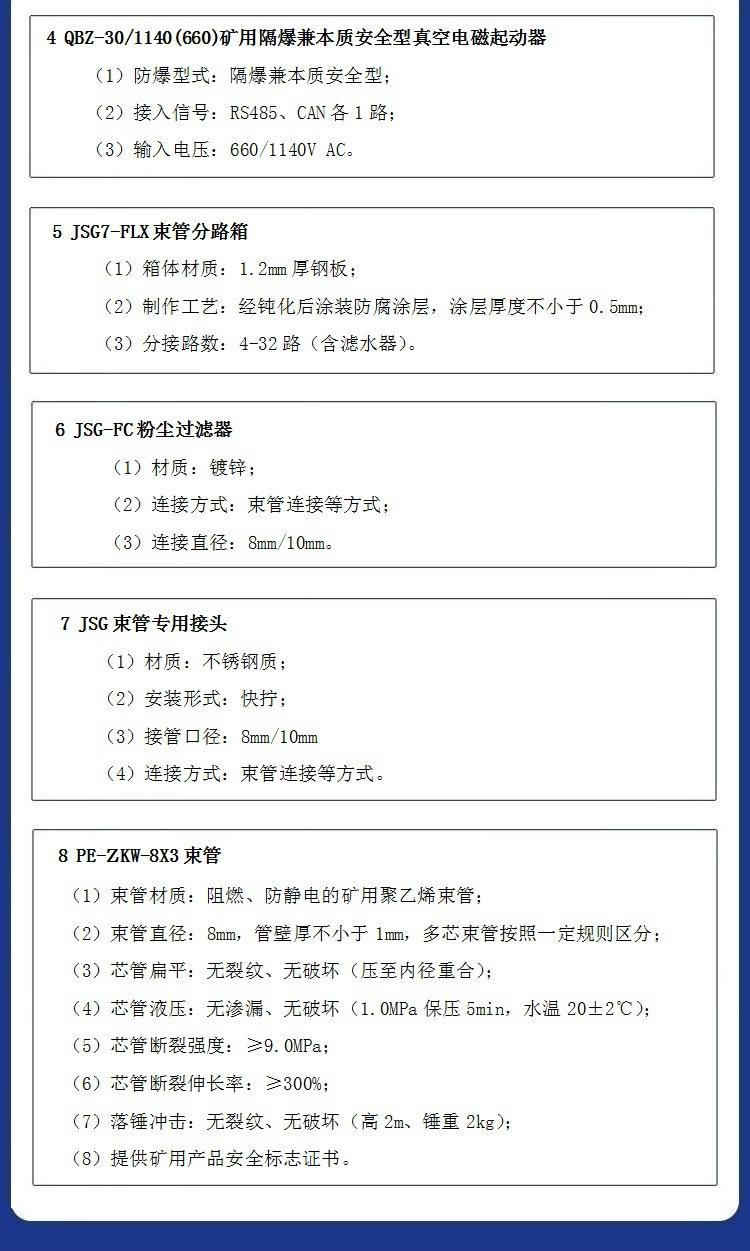 4 QBZ-30/1140(660)矿用隔爆兼本质安全型真空电磁起动器

（1）防爆型式：隔爆兼本质安全型；

（2）接入信号：RS485、CAN 各 1 路；

（3）输入电压：660/1140V AC。

5 JSG7-FLX 束管分路箱

（1）箱体材质：1.2mm 厚钢板；

（2）制作工艺：经钝化后涂装防腐涂层，涂层厚度不小于 0.5mm；

（3）分接路数：4-32 路（含滤水器）。

6 JSG-FC 粉尘过滤器

（1）材质：镀锌；

（2）连接方式：束管连接等方式；

（3）连接直径：8mm/10mm。

7 JSG 束管专用接头

（1）材质：不锈钢质；

（2）安装形式：快拧；

（3）接管口径：8mm/10mm

（4）连接方式：束管连接等方式。

8 PE-ZKW-8X3 束管

（1）束管材质：阻燃、防静电的矿用聚乙烯束管；

（2）束管直径：8mm，管壁厚不小于 1mm，多芯束管按照一定规则区分；

（3）芯管扁平：无裂纹、无破坏（压至内径重合）；

（4）芯管液压：无渗漏、无破坏（1.0MPa 保压 5min，水温 20±2℃）；

（5）芯管断裂强度：≥9.0MPa；

（6）芯管断裂伸长率：≥300%；

（7）落锤冲击：无裂纹、无破坏（高 2m、锤重 2kg）；

（8）提供矿用产品安全标志证书。